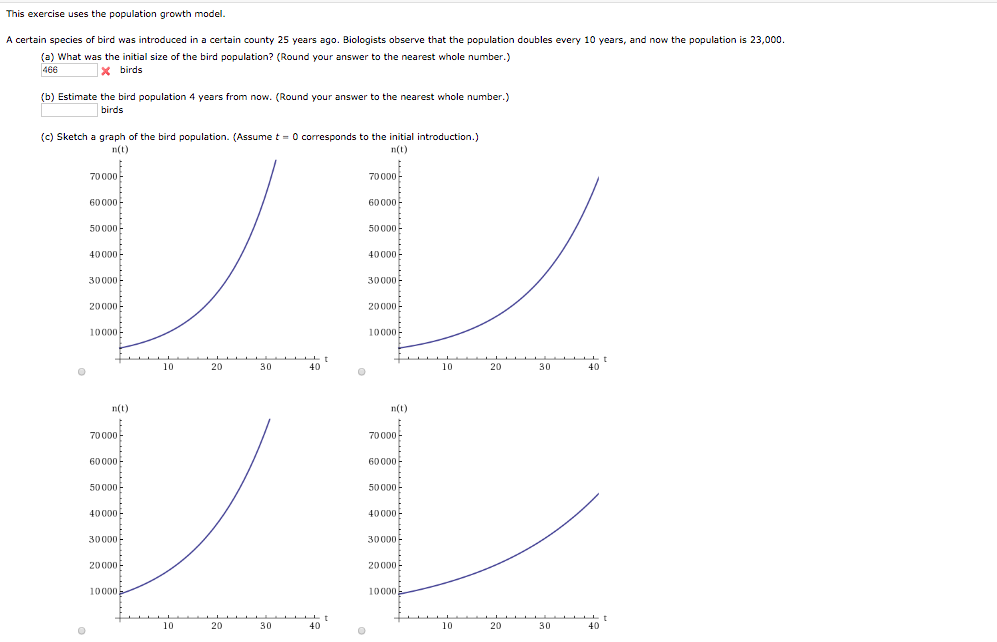 This exercise uses the population growth model.

A certain species of bird was introduced in a certain county 25 years ago. Biologists observe that the population doubles every 10 years, and now the population is 23,000.

(a) What was the initial size of the bird population? (Round your answer to the nearest whole number.)

466 birds

(b) Estimate the bird population 4 years from now. (Round your answer to the nearest whole number.)

birds

(c) Sketch a graph of the bird population. (Assume $t = 0$ corresponds to the initial introduction.)

n(t)
70000
60000
50000
40000
30000
20000
10000
10 20 30 40 t

n(t)
70000
60000
50000
40000
30000
20000
10000
10 20 30 40 t

n(t)
70000
60000
50000
40000
30000
20000
10000
10 20 30 40 t

n(t)
70000
60000
50000
40000
30000
20000
10000
10 20 30 40 t